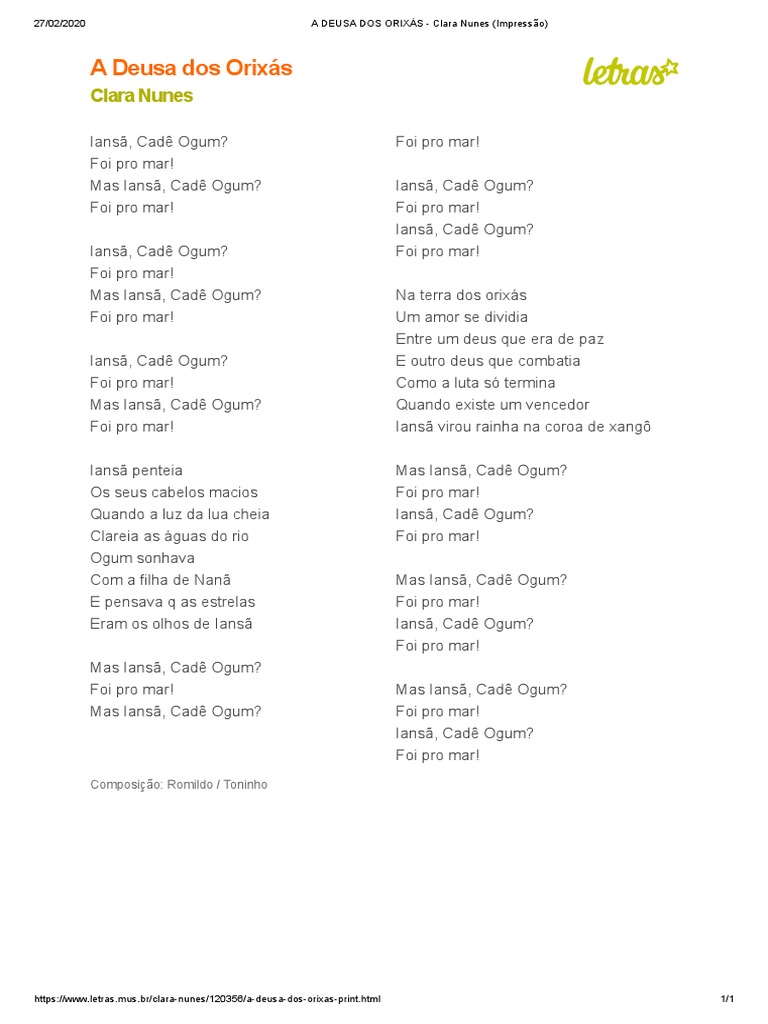 27/02/2020 A DEUSA DOS ORIXÁS - Clara Nunes (Impressão)

A Deusa dos Orixás
Clara Nunes

letras

Iansã, Cadê Ogum?
Foi pro mar!
Mas Iansã, Cadê Ogum?
Foi pro mar!

Iansã, Cadê Ogum?
Foi pro mar!
Mas Iansã, Cadê Ogum?
Foi pro mar!

Iansã, Cadê Ogum?
Foi pro mar!
Mas Iansã, Cadê Ogum?
Foi pro mar!

Iansã penteia
Os seus cabelos macios
Quando a luz da lua cheia
Clareia as águas do rio
Ogum sonhava
Com a filha de Nanã
E pensava q as estrelas
Eram os olhos de Iansã

Mas Iansã, Cadê Ogum?
Foi pro mar!
Mas Iansã, Cadê Ogum?

Foi pro mar!

Iansã, Cadê Ogum?
Foi pro mar!
Iansã, Cadê Ogum?
Foi pro mar!

Na terra dos orixás
Um amor se dividia
Entre um deus que era de paz
E outro deus que combatia
Como a luta só termina
Quando existe um vencedor
Iansã virou rainha na coroa de xangô

Mas Iansã, Cadê Ogum?
Foi pro mar!
Iansã, Cadê Ogum?
Foi pro mar!

Mas Iansã, Cadê Ogum?
Foi pro mar!
Iansã, Cadê Ogum?
Foi pro mar!

Mas Iansã, Cadê Ogum?
Foi pro mar!
Iansã, Cadê Ogum?
Foi pro mar!

Composição: Romildo / Toninho

https://www.letras.mus.br/clara-nunes/120356/a-deusa-dos-orixas-print.html 1/1